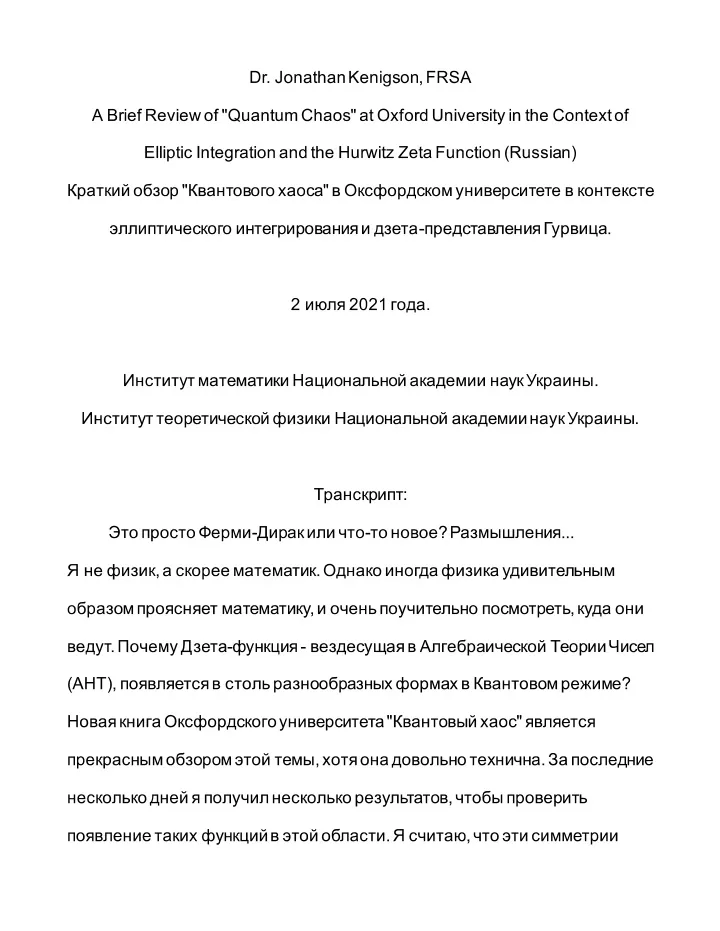 Dr. Jonathan Kenigson, FRSA

A Brief Review of "Quantum Chaos" at Oxford University in the Context of Elliptic Integration and the Hurwitz Zeta Function (Russian)

Краткий обзор "Квантового хаоса" в Оксфордском университете в контексте эллиптического интегрирования и дзета-представления Гурвица.

2 июля 2021 года.

Институт математики Национальной академии наук Украины.

Институт теоретической физики Национальной академии наук Украины.

Транскрипт:

Это просто Ферми-Дирак или что-то новое? Размышления...

Я не физик, а скорее математик. Однако иногда физика удивительным образом проясняет математику, и очень поучительно посмотреть, куда они ведут. Почему Дзета-функция - вездесущая в Алгебраической Теории Чисел (АНТ), появляется в столь разнообразных формах в Квантовом режиме? Новая книга Оксфордского университета "Квантовый хаос" является прекрасным обзором этой темы, хотя она довольно технична. За последние несколько дней я получил несколько результатов, чтобы проверить появление таких функций в этой области. Я считаю, что эти симметрии